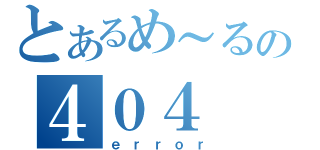 とあるめ～るの
404
error